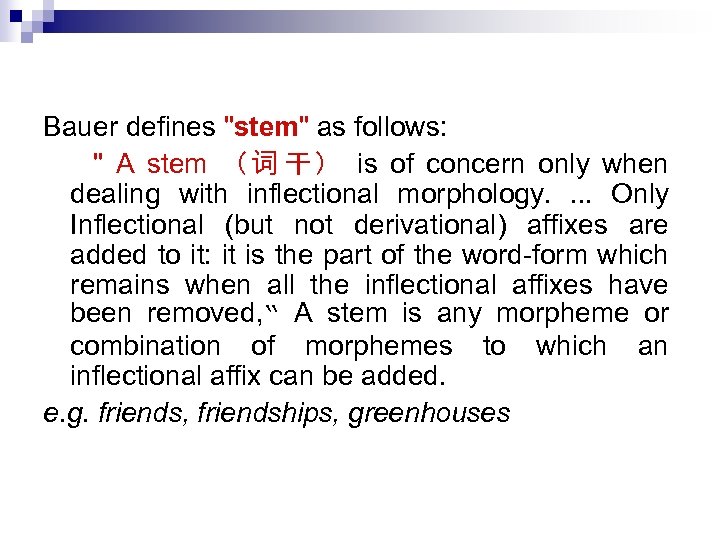 Bauer defines "stem" as follows:

" A stem （词干） is of concern only when dealing with inflectional morphology. ... Only Inflectional (but not derivational) affixes are added to it: it is the part of the word-form which remains when all the inflectional affixes have been removed," A stem is any morpheme or combination of morphemes to which an inflectional affix can be added.

e.g. friends, friendships, greenhouses